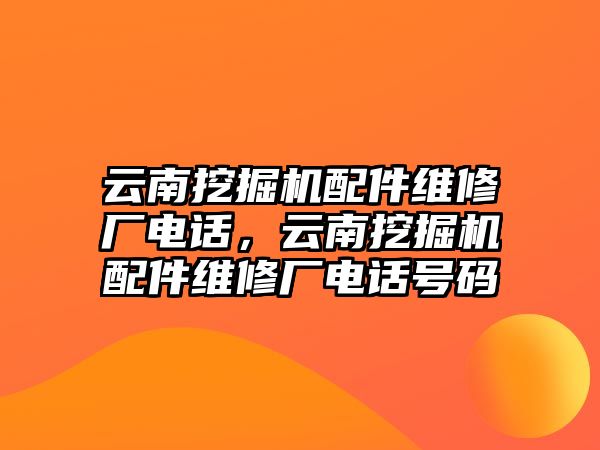 云南挖掘机配件维修厂电话，云南挖掘机配件维修厂电话号码